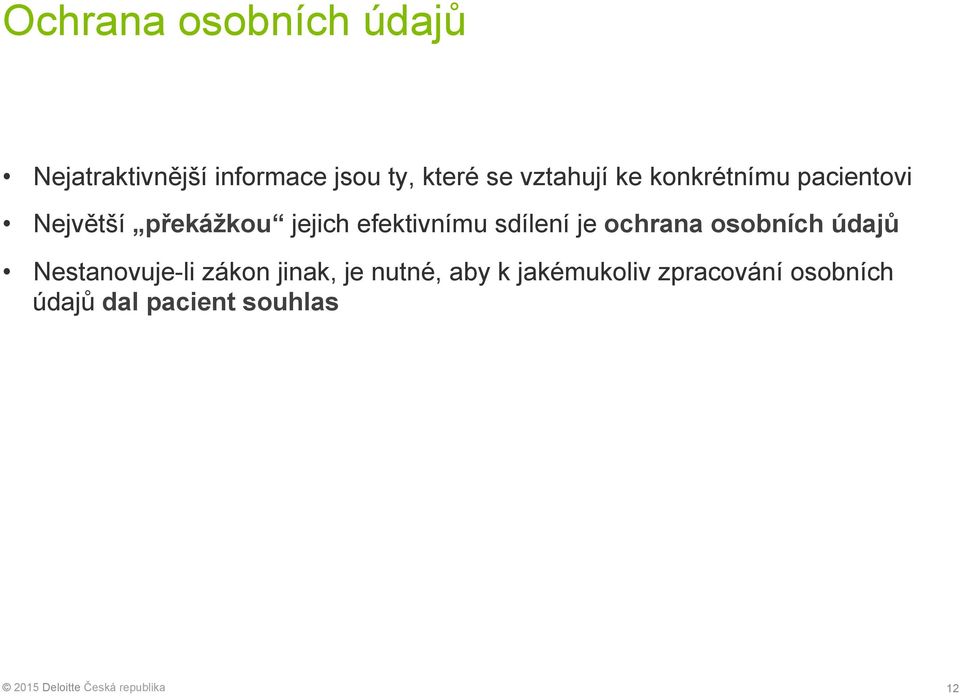 Ochrana osobních údajů

• Nejatraktivnější informace jsou ty, které se vztahují ke konkrétnímu pacientovi

• Největší „překážkou“ jejich efektivnímu sdílení je ochrana osobních údajů

• Nestanovuje-li zákon jinak, je nutné, aby k jakémukoliv zpracování osobních údajů dal pacient souhlas

© 2015 Deloitte Česká republika

12